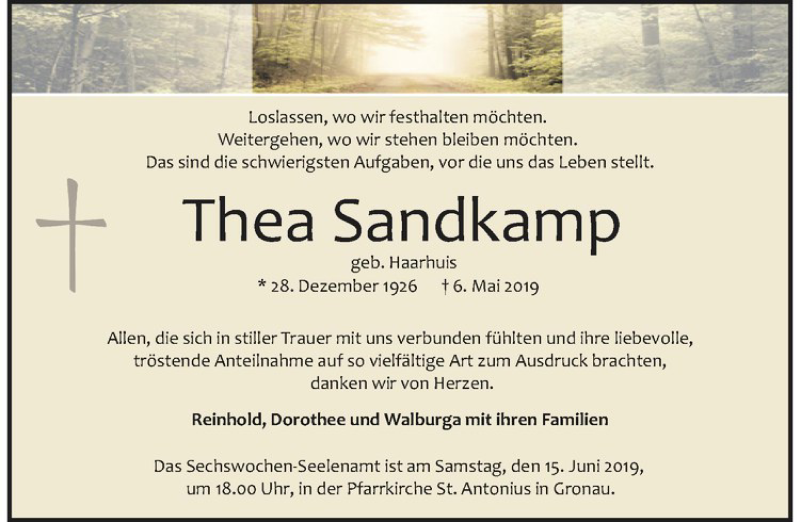 Loslassen, wo wir festhalten möchten.
Weitergehen, wo wir stehen bleiben möchten.
Das sind die schwierigsten Aufgaben, vor die uns das Leben stellt.

Thea Sandkamp

geb. Haarhuis

* 28. Dezember 1926   † 6. Mai 2019

Allen, die sich in stiller Trauer mit uns verbunden fühlten und ihre liebevolle, tröstende Anteilnahme auf so vielfältige Art zum Ausdruck brachten, danken wir von Herzen.

Reinhold, Dorothee und Walburga mit ihren Familien

Das Sechswochen-Seelenamt ist am Samstag, den 15. Juni 2019, um 18.00 Uhr, in der Pfarrkirche St. Antonius in Gronau.